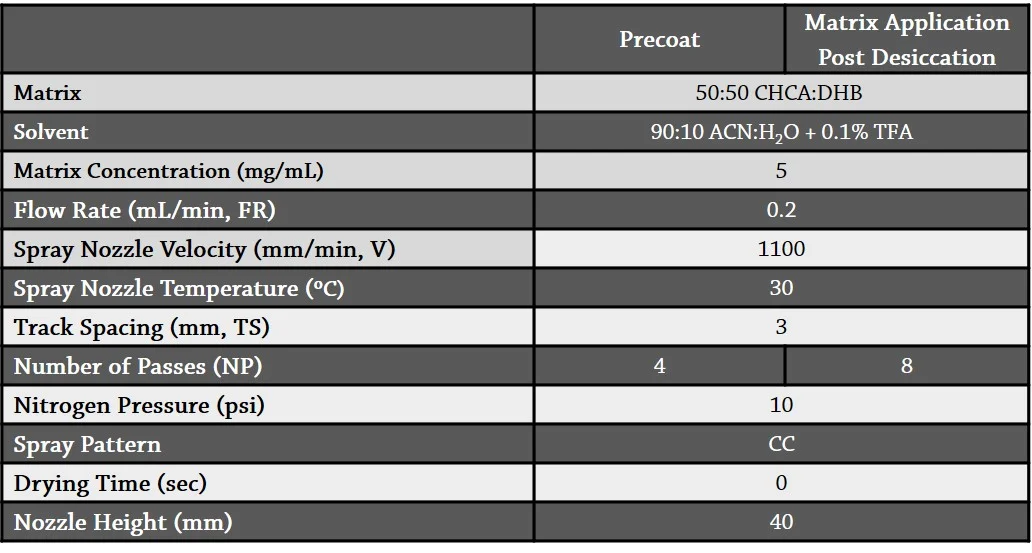 |  | Precoat | Matrix Application Post Desiccation |
|---|---|---|
| Matrix | 50:50 CHCA:DHB |  |
| Solvent | 90:10 ACN:$H_2O$ + 0.1% TFA |  |
| Matrix Concentration (mg/mL) | 5 |  |
| Flow Rate (mL/min, FR) | 0.2 |  |
| Spray Nozzle Velocity (mm/min, V) | 1100 |  |
| Spray Nozzle Temperature (ºC) | 30 |  |
| Track Spacing (mm, TS) | 3 |  |
| Number of Passes (NP) | 4 | 8 |
| Nitrogen Pressure (psi) | 10 |  |
| Spray Pattern | CC |  |
| Drying Time (sec) | 0 |  |
| Nozzle Height (mm) | 40 |  |